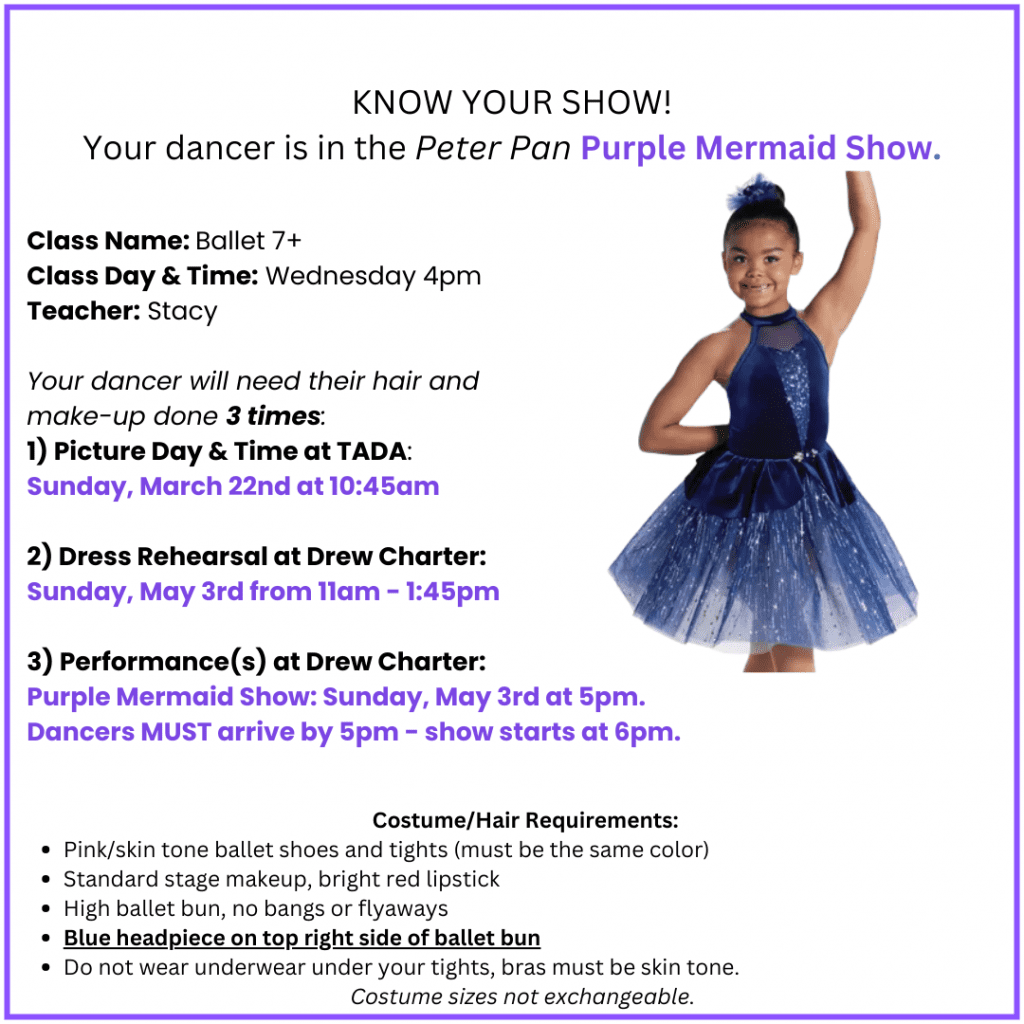 KNOW YOUR SHOW!
Your dancer is in the Peter Pan Purple Mermaid Show.

Class Name: Ballet 7+
Class Day & Time: Wednesday 4pm
Teacher: Stacy

Your dancer will need their hair and make-up done 3 times:
1) Picture Day & Time at TADA:
Sunday, March 22nd at 10:45am

2) Dress Rehearsal at Drew Charter:
Sunday, May 3rd from 11am - 1:45pm

3) Performance(s) at Drew Charter:
Purple Mermaid Show: Sunday, May 3rd at 5pm.
Dancers MUST arrive by 5pm - show starts at 6pm.

Costume/Hair Requirements:
• Pink/skin tone ballet shoes and tights (must be the same color)
• Standard stage makeup, bright red lipstick
• High ballet bun, no bangs or flyaways
• Blue headpiece on top right side of ballet bun
• Do not wear underwear under your tights, bras must be skin tone.
Costume sizes not exchangeable.